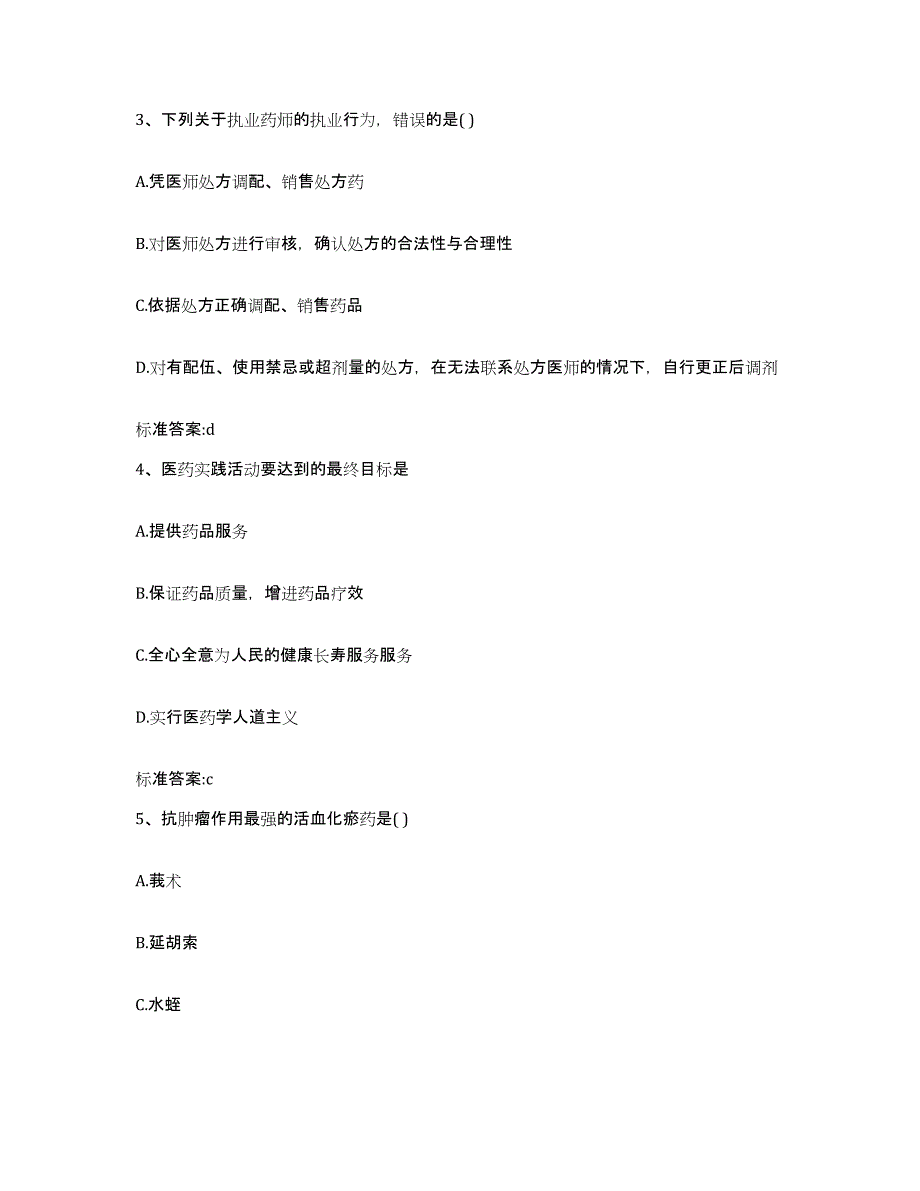 3、下列关于执业药师的执业行为，错误的是( )

A.凭医师处方调配、销售处方药

B.对医师处方进行审核，确认处方的合法性与合理性

C.依据处方正确调配、销售药品

D.对有配伍、使用禁忌或超剂量的处方，在无法联系处方医师的情况下，自行更正后调剂

标准答案:d

4、医药实践活动要达到的最终目标是

A.提供药品服务

B.保证药品质量，增进药品疗效

C.全心全意为人民的健康长寿服务服务

D.实行医药学人道主义

标准答案:c

5、抗肿瘤作用最强的活血化瘀药是( )

A.莪术

B.延胡索

C.水蛭